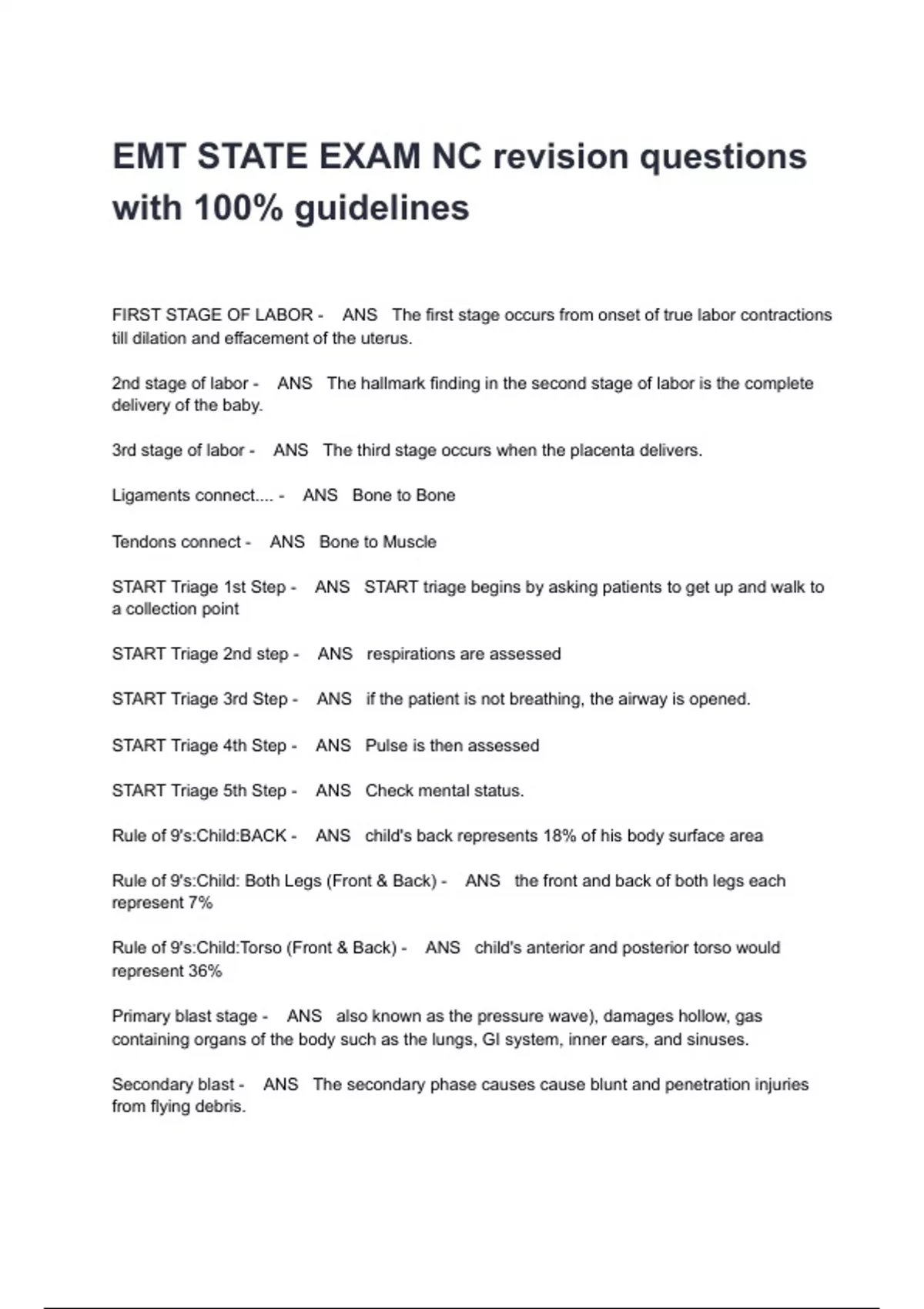 EMT STATE EXAM NC revision questions with 100% guidelines

FIRST STAGE OF LABOR - ANS The first stage occurs from onset of true labor contractions till dilation and effacement of the uterus.

2nd stage of labor - ANS The hallmark finding in the second stage of labor is the complete delivery of the baby.

3rd stage of labor - ANS The third stage occurs when the placenta delivers.

Ligaments connect.... - ANS Bone to Bone

Tendons connect - ANS Bone to Muscle

START Triage 1st Step - ANS START triage begins by asking patients to get up and walk to a collection point

START Triage 2nd step - ANS respirations are assessed

START Triage 3rd Step - ANS if the patient is not breathing, the airway is opened.

START Triage 4th Step - ANS Pulse is then assessed

START Triage 5th Step - ANS Check mental status.

Rule of 9's:Child:BACK - ANS child's back represents 18% of his body surface area

Rule of 9's:Child: Both Legs (Front & Back) - ANS the front and back of both legs each represent 7%

Rule of 9's:Child:Torso (Front & Back) - ANS child's anterior and posterior torso would represent 36%

Primary blast stage - ANS also known as the pressure wave), damages hollow, gas containing organs of the body such as the lungs, GI system, inner ears, and sinuses.

Secondary blast - ANS The secondary phase causes cause blunt and penetration injuries from flying debris.